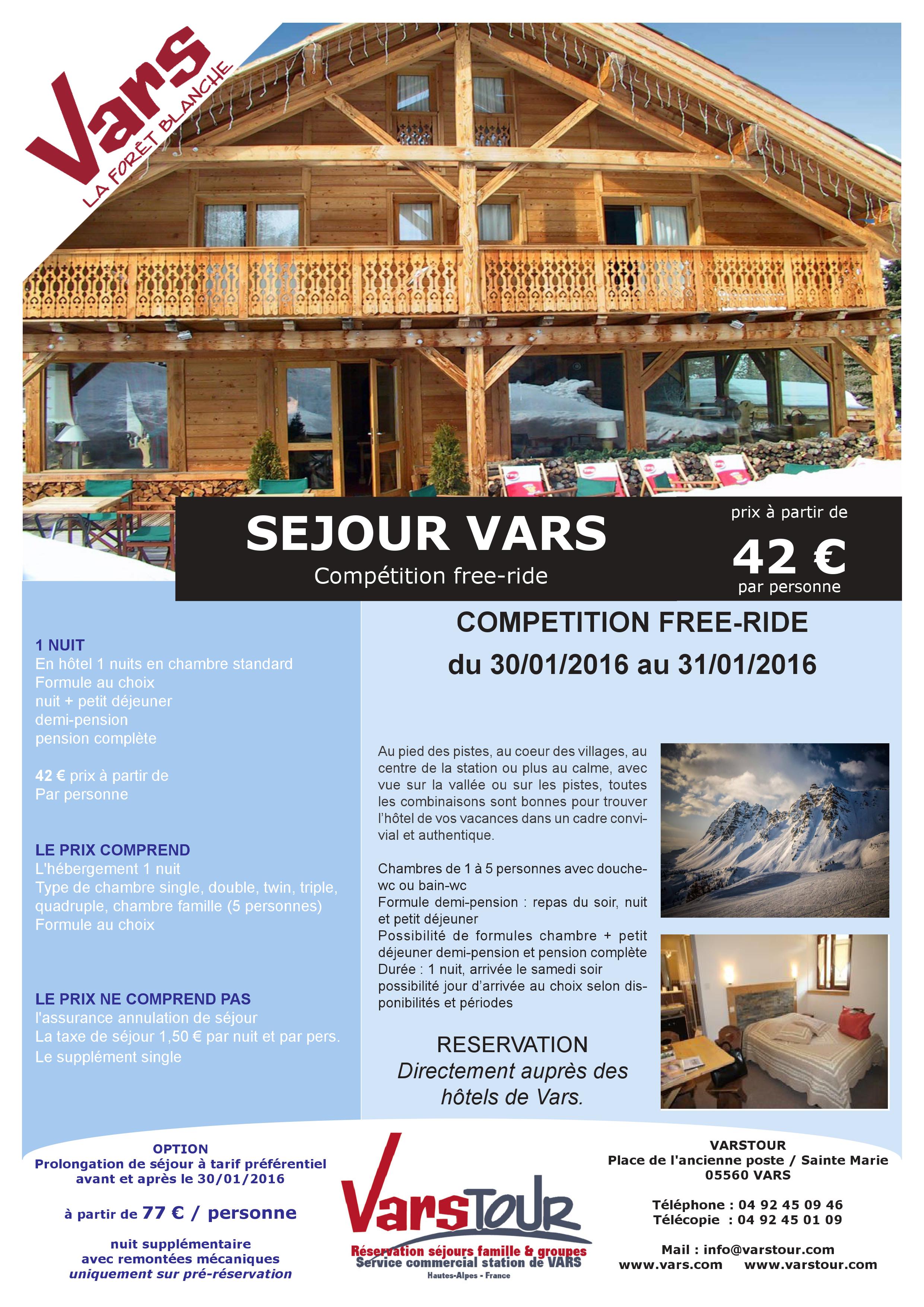 Vars
LA FORÊT BLANCHE

SEJOUR VARS
Compétition free-ride

prix à partir de
42 €
par personne

1 NUIT
En hôtel 1 nuits en chambre standard
Formule au choix
nuit + petit déjeuner
demi-pension
pension complète

42 € prix à partir de
Par personne

LE PRIX COMPREND
L'hébergement 1 nuit
Type de chambre single, double, twin, triple, quadruple, chambre famille (5 personnes)
Formule au choix

LE PRIX NE COMPREND PAS
l'assurance annulation de séjour
La taxe de séjour 1,50 € par nuit et par pers.
Le supplément single

COMPETITION FREE-RIDE
du 30/01/2016 au 31/01/2016

Au pied des pistes, au coeur des villages, au centre de la station ou plus au calme, avec vue sur la vallée ou sur les pistes, toutes les combinaisons sont bonnes pour trouver l'hôtel de vos vacances dans un cadre convivial et authentique.

Chambres de 1 à 5 personnes avec douche-wc ou bain-wc
Formule demi-pension : repas du soir, nuit et petit déjeuner
Possibilité de formules chambre + petit déjeuner demi-pension et pension complète
Durée : 1 nuit, arrivée le samedi soir
possibilité jour d'arrivée au choix selon disponibilités et périodes

RESERVATION
Directement auprès des hôtels de Vars.

OPTION
Prolongation de séjour à tarif préférentiel avant et après le 30/01/2016

à partir de 77 € / personne

nuit supplémentaire
avec remontées mécaniques
uniquement sur pré-réservation

VarsTOUR
Réservation séjours famille & groupes
Service commercial station de VARS
Hautes-Alpes - France

VARSTOUR
Place de l'ancienne poste / Sainte Marie
05560 VARS

Téléphone : 04 92 45 09 46
Télécopie : 04 92 45 01 09

Mail : info@varstour.com
www.vars.com www.varstour.com